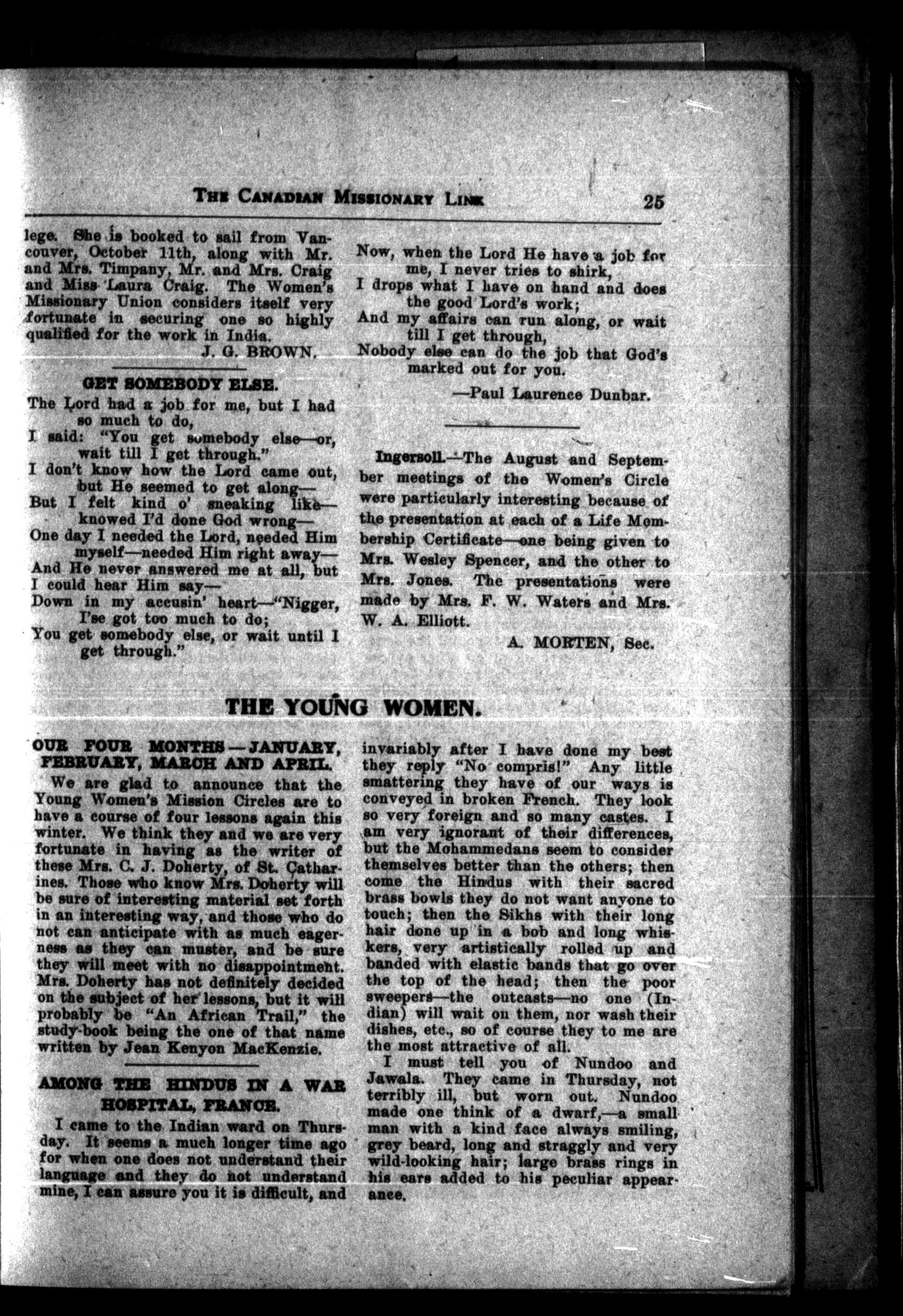 THE CANADIAN MISSIONARY LINK 25

lege. She is booked to sail from Vancouver, October 11th, along with Mr. and Mrs. Timpany, Mr. and Mrs. Craig and Miss Laura Craig. The Women's Missionary Union considers itself very fortunate in securing one so highly qualified for the work in India.

J. G. BROWN.

GET SOMEBODY ELSE.

The Lord had a job for me, but I had so much to do,
I said: "You get somebody else—or, wait till I get through."
I don't know how the Lord came out, but He seemed to get along—
But I felt kind o' sneaking like—knowed I'd done God wrong—
One day I needed the Lord, needed Him myself—needed Him right away—
And He never answered me at all, but I could hear Him say—
Down in my accusin' heart—"Nigger, I'se got too much to do;
You get somebody else, or wait until I get through."

Now, when the Lord He have a job for me, I never tries to shirk,
I drops what I have on hand and does the good Lord's work;
And my affairs can run along, or wait till I get through,
Nobody else can do the job that God's marked out for you.

—Paul Laurence Dunbar.

Ingersoll.—The August and September meetings of the Women's Circle were particularly interesting because of the presentation at each of a Life Membership Certificate—one being given to Mrs. Wesley Spencer, and the other to Mrs. Jones. The presentations were made by Mrs. F. W. Waters and Mrs. W. A. Elliott.

A. MORTEN, Sec.

THE YOUNG WOMEN.

OUR FOUR MONTHS—JANUARY, FEBRUARY, MARCH AND APRIL.

We are glad to announce that the Young Women's Mission Circles are to have a course of four lessons again this winter. We think they and we are very fortunate in having as the writer of these Mrs. C. J. Doherty, of St. Catharines. Those who know Mrs. Doherty will be sure of interesting material set forth in an interesting way, and those who do not can anticipate with as much eagerness as they can muster, and be sure they will meet with no disappointment. Mrs. Doherty has not definitely decided on the subject of her lessons, but it will probably be "An African Trail," the study-book being the one of that name written by Jean Kenyon MacKenzie.

AMONG THE HINDUS IN A WAR HOSPITAL, FRANCE.

I came to the Indian ward on Thursday. It seems a much longer time ago for when one does not understand their language and they do not understand mine, I can assure you it is difficult, and invariably after I have done my best they reply "No compris!" Any little smattering they have of our ways is conveyed in broken French. They look so very foreign and so many castes. I am very ignorant of their differences, but the Mohammedans seem to consider themselves better than the others; then come the Hindus with their sacred brass bowls they do not want anyone to touch; then the Sikhs with their long hair done up in a bob and long whiskers, very artistically rolled up and banded with elastic bands that go over the top of the head; then the poor sweepers—the outcasts—no one (Indian) will wait on them, nor wash their dishes, etc., so of course they to me are the most attractive of all.

I must tell you of Nundoo and Jawala. They came in Thursday, not terribly ill, but worn out. Nundoo made one think of a dwarf,—a small man with a kind face always smiling, grey beard, long and straggly and very wild-looking hair; large brass rings in his ears added to his peculiar appearance.